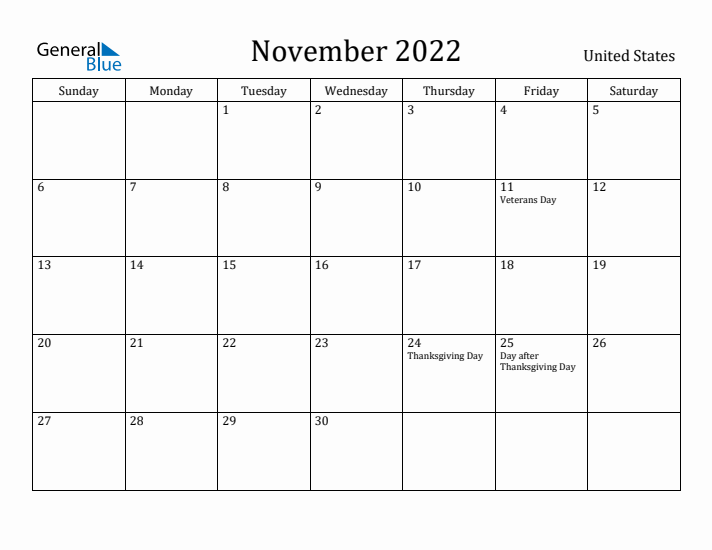 General Blue

November 2022

United States

| Sunday | Monday | Tuesday | Wednesday | Thursday | Friday | Saturday |
|---|---|---|---|---|---|---|
| | | 1 | 2 | 3 | 4 | 5 |
| 6 | 7 | 8 | 9 | 10 | 11 Veterans Day | 12 |
| 13 | 14 | 15 | 16 | 17 | 18 | 19 |
| 20 | 21 | 22 | 23 | 24 Thanksgiving Day | 25 Day after Thanksgiving Day | 26 |
| 27 | 28 | 29 | 30 | | | |